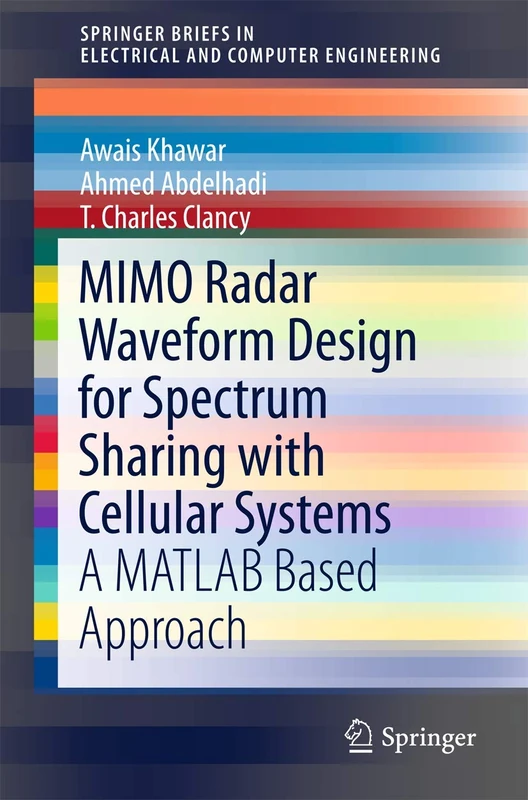 SPRINGER BRIEFS IN
ELECTRICAL AND COMPUTER ENGINEERING

Awais Khawar
Ahmed Abdelhadi
T. Charles Clancy

MIMO Radar Waveform Design for Spectrum Sharing with Cellular Systems
A MATLAB Based Approach

Springer